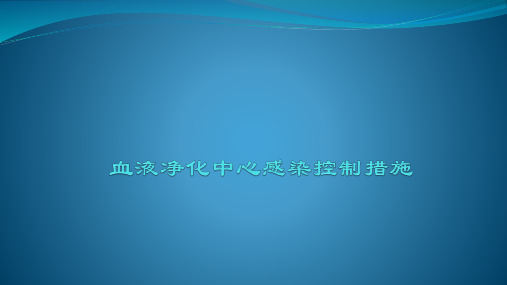 血液净化中心感染控制措施